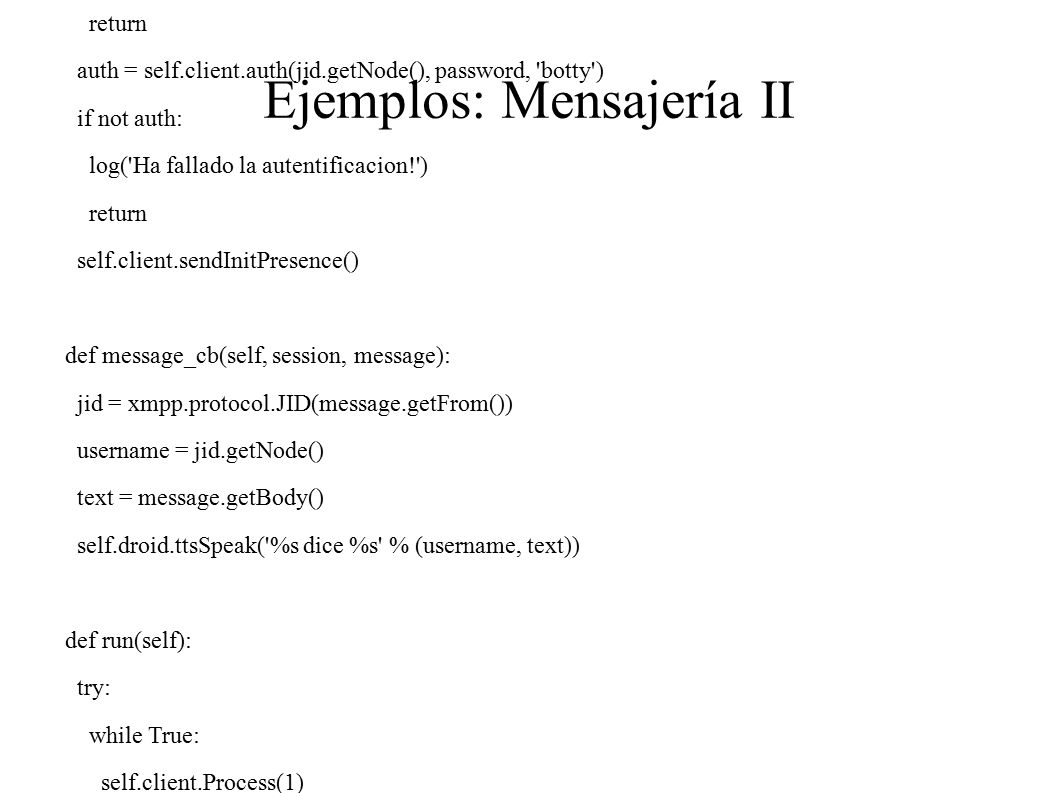 return
auth = self.client.auth(jid.getNode(), password, 'botty')

Ejemplos: Mensajería II

if not auth:
log('Ha fallado la autentificacion!')
return
self.client.sendInitPresence()

def message_cb(self, session, message):
jid = xmpp.protocol.JID(message.getFrom())
username = jid.getNode()
text = message.getBody()
self.droid.ttsSpeak('%s dice %s' % (username, text))

def run(self):
try:
while True:
self.client.Process(1)